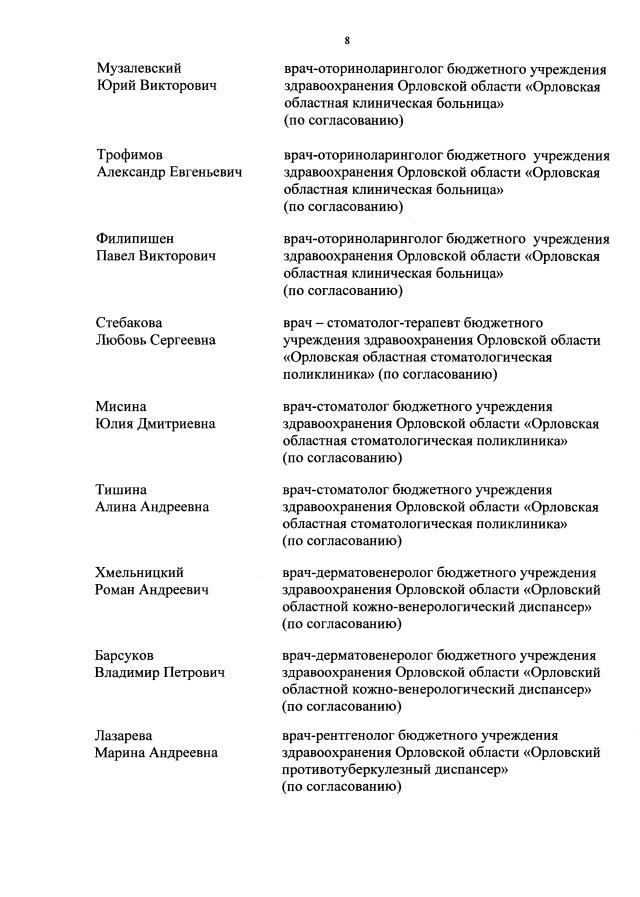 8

Музалевский Юрий Викторович

врач-оториноларинголог бюджетного учреждения здравоохранения Орловской области «Орловская областная клиническая больница» (по согласованию)

Трофимов Александр Евгеньевич

врач-оториноларинголог бюджетного учреждения здравоохранения Орловской области «Орловская областная клиническая больница» (по согласованию)

Филипишен Павел Викторович

врач-оториноларинголог бюджетного учреждения здравоохранения Орловской области «Орловская областная клиническая больница» (по согласованию)

Стебакова Любовь Сергеевна

врач – стоматолог-терапевт бюджетного учреждения здравоохранения Орловской области «Орловская областная стоматологическая поликлиника» (по согласованию)

Мисина Юлия Дмитриевна

врач-стоматолог бюджетного учреждения здравоохранения Орловской области «Орловская областная стоматологическая поликлиника» (по согласованию)

Тишина Алина Андреевна

врач-стоматолог бюджетного учреждения здравоохранения Орловской области «Орловская областная стоматологическая поликлиника» (по согласованию)

Хмельницкий Роман Андреевич

врач-дерматовенеролог бюджетного учреждения здравоохранения Орловской области «Орловский областной кожно-венерологический диспансер» (по согласованию)

Барсуков Владимир Петрович

врач-дерматовенеролог бюджетного учреждения здравоохранения Орловской области «Орловский областной кожно-венерологический диспансер» (по согласованию)

Лазарева Марина Андреевна

врач-рентгенолог бюджетного учреждения здравоохранения Орловской области «Орловский противотуберкулезный диспансер» (по согласованию)